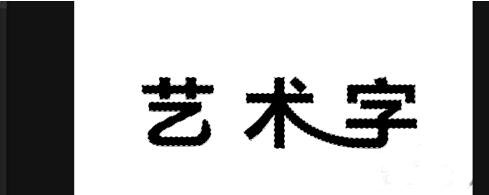 艺术字